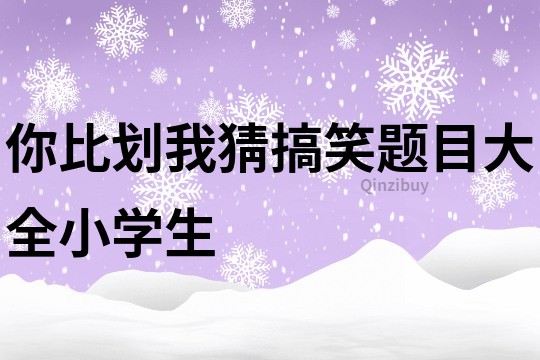 你比划我猜搞笑题目大全小学生

Qinzibuy